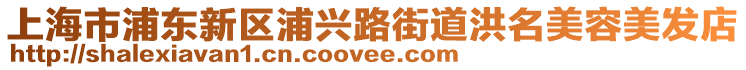 上海市浦东新区浦兴路街道洪名美容美发店
http://shalexiavan1.cn.coovee.com